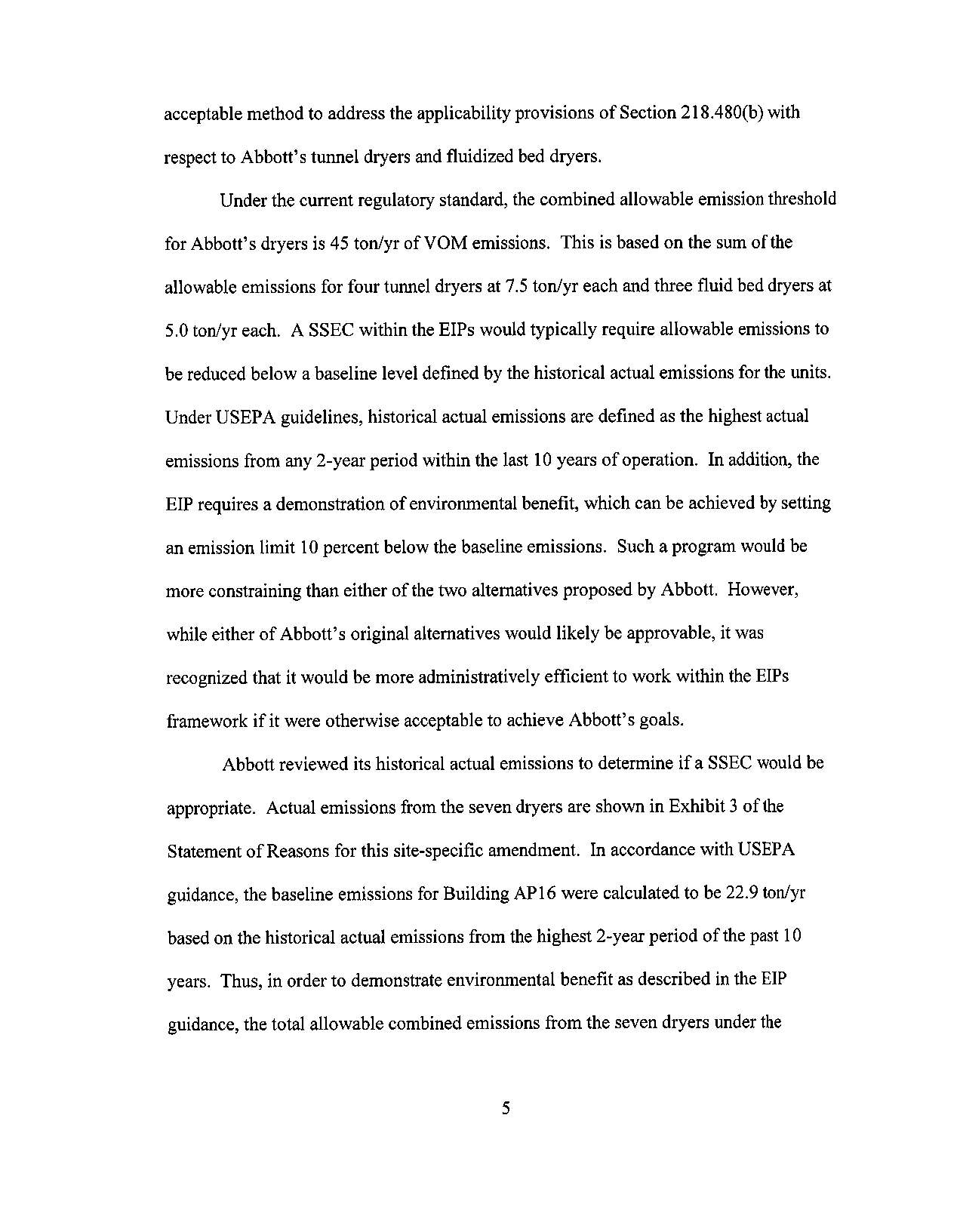 acceptable method to address the applicability provisions of Section 218.480(b) with respect to Abbott's tunnel dryers and fluidized bed dryers.

Under the current regulatory standard, the combined allowable emission threshold for Abbott's dryers is 45 ton/yr of VOM emissions. This is based on the sum of the allowable emissions for four tunnel dryers at 7.5 ton/yr each and three fluid bed dryers at 5.0 ton/yr each. A SSEC within the EIPs would typically require allowable emissions to be reduced below a baseline level defined by the historical actual emissions for the units. Under USEPA guidelines, historical actual emissions are defined as the highest actual emissions from any 2-year period within the last 10 years of operation. In addition, the EIP requires a demonstration of environmental benefit, which can be achieved by setting an emission limit 10 percent below the baseline emissions. Such a program would be more constraining than either of the two alternatives proposed by Abbott. However, while either of Abbott's original alternatives would likely be approvable, it was recognized that it would be more administratively efficient to work within the EIPs framework if it were otherwise acceptable to achieve Abbott's goals.

Abbott reviewed its historical actual emissions to determine if a SSEC would be appropriate. Actual emissions from the seven dryers are shown in Exhibit 3 of the Statement of Reasons for this site-specific amendment. In accordance with USEPA guidance, the baseline emissions for Building AP16 were calculated to be 22.9 ton/yr based on the historical actual emissions from the highest 2-year period of the past 10 years. Thus, in order to demonstrate environmental benefit as described in the EIP guidance, the total allowable combined emissions from the seven dryers under the

5